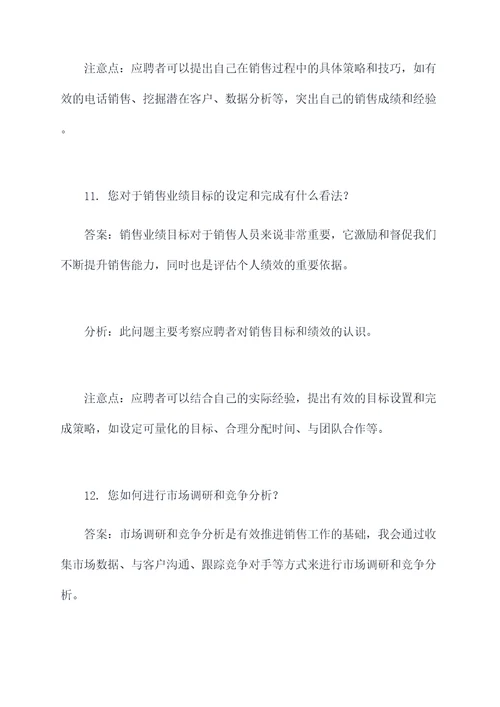 注意点：应聘者可以提出自己在销售过程中的具体策略和技巧，如有效的电话销售、挖掘潜在客户、数据分析等，突出自己的销售成绩和经验。

11. 您对于销售业绩目标的设定和完成有什么看法？

答案：销售业绩目标对于销售人员来说非常重要，它激励和督促我们不断提升销售能力，同时也是评估个人绩效的重要依据。

分析：此问题主要考察应聘者对销售目标和绩效的认识。

注意点：应聘者可以结合自己的实际经验，提出有效的目标设置和完成策略，如设定可量化的目标、合理分配时间、与团队合作等。

12. 您如何进行市场调研和竞争分析？

答案：市场调研和竞争分析是有效推进销售工作的基础，我会通过收集市场数据、与客户沟通、跟踪竞争对手等方式来进行市场调研和竞争分析。